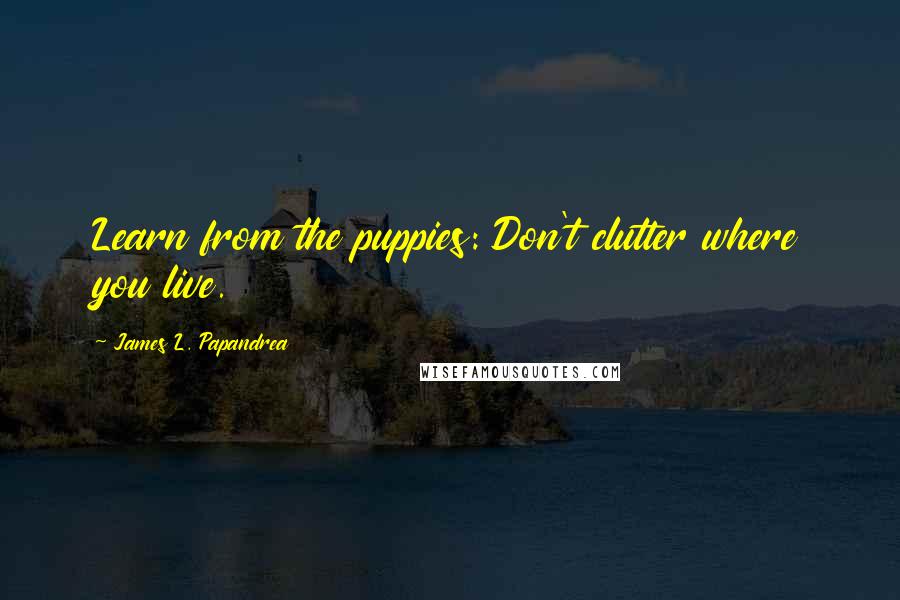 Learn from the puppies: Don't clutter where you live.

~ James L. Papandrea

WISEFAMOUSQUOTES.COM